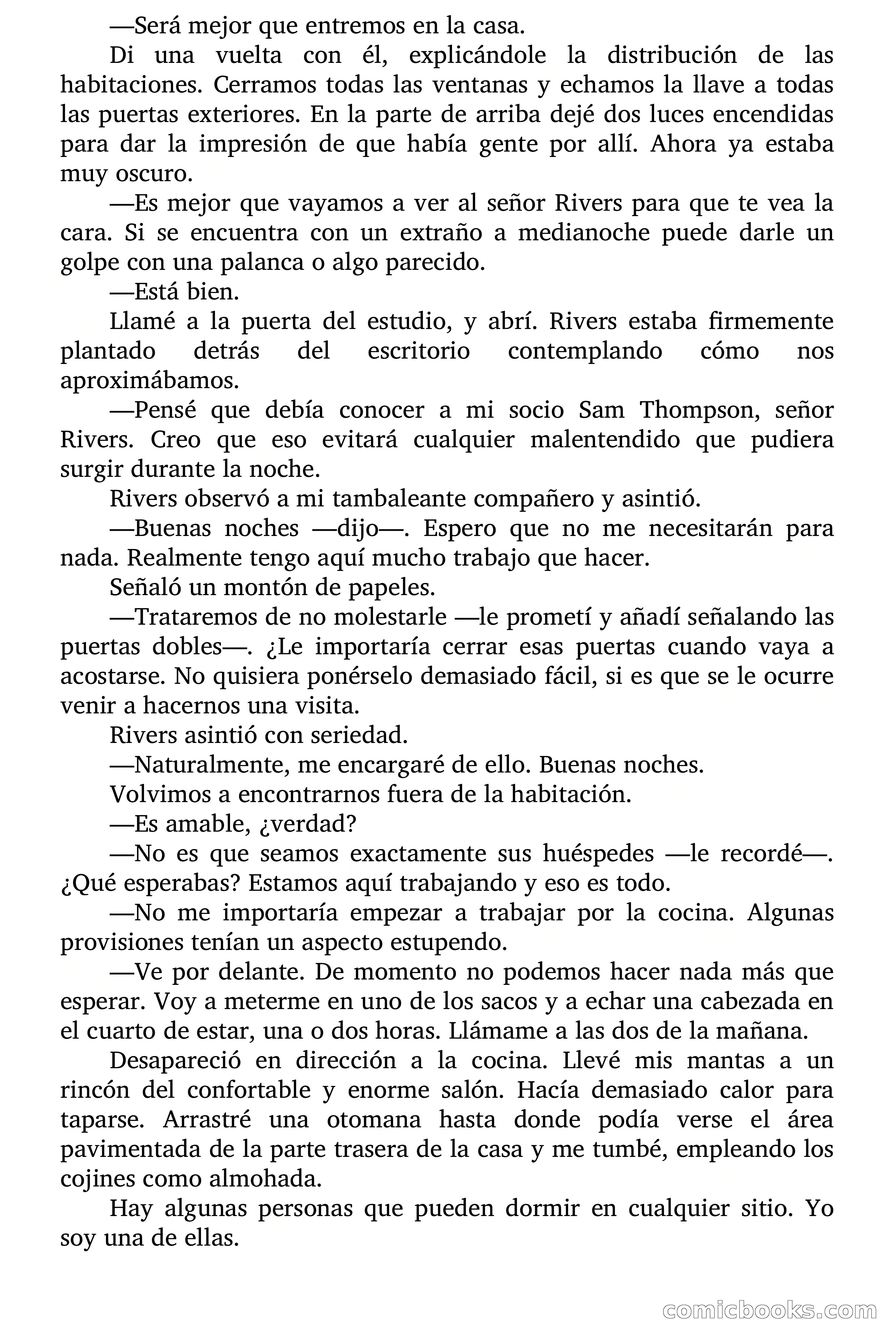 —Será mejor que entremos en la casa.

Di una vuelta con él, explicándole la distribución de las habitaciones. Cerramos todas las ventanas y echamos la llave a todas las puertas exteriores. En la parte de arriba dejé dos luces encendidas para dar la impresión de que había gente por allí. Ahora ya estaba muy oscuro.

—Es mejor que vayamos a ver al señor Rivers para que te vea la cara. Si se encuentra con un extraño a medianoche puede darle un golpe con una palanca o algo parecido.

—Está bien.

Llamé a la puerta del estudio, y abrí. Rivers estaba firmemente plantado detrás del escritorio contemplando cómo nos aproximábamos.

—Pensé que debía conocer a mi socio Sam Thompson, señor Rivers. Creo que eso evitará cualquier malentendido que pudiera surgir durante la noche.

Rivers observó a mi tambaleante compañero y asintió.

—Buenas noches —dijo—. Espero que no me necesitarán para nada. Realmente tengo aquí mucho trabajo que hacer.

Señaló un montón de papeles.

—Trataremos de no molestarle —le prometí y añadí señalando las puertas dobles—. ¿Le importaría cerrar esas puertas cuando vaya a acostarse. No quisiera ponérselo demasiado fácil, si es que se le ocurre venir a hacernos una visita.

Rivers asintió con seriedad.

—Naturalmente, me encargaré de ello. Buenas noches.

Volvimos a encontrarnos fuera de la habitación.

—Es amable, ¿verdad?

—No es que seamos exactamente sus huéspedes —le recordé—. ¿Qué esperabas? Estamos aquí trabajando y eso es todo.

—No me importaría empezar a trabajar por la cocina. Algunas provisiones tenían un aspecto estupendo.

—Ve por delante. De momento no podemos hacer nada más que esperar. Voy a meterme en uno de los sacos y a echar una cabezada en el cuarto de estar, una o dos horas. Llámame a las dos de la mañana.

Desapareció en dirección a la cocina. Llevé mis mantas a un rincón del confortable y enorme salón. Hacía demasiado calor para taparse. Arrastré una otomana hasta donde podía verse el área pavimentada de la parte trasera de la casa y me tumbé, empleando los cojines como almohada.

Hay algunas personas que pueden dormir en cualquier sitio. Yo soy una de ellas.

comicbooks.com